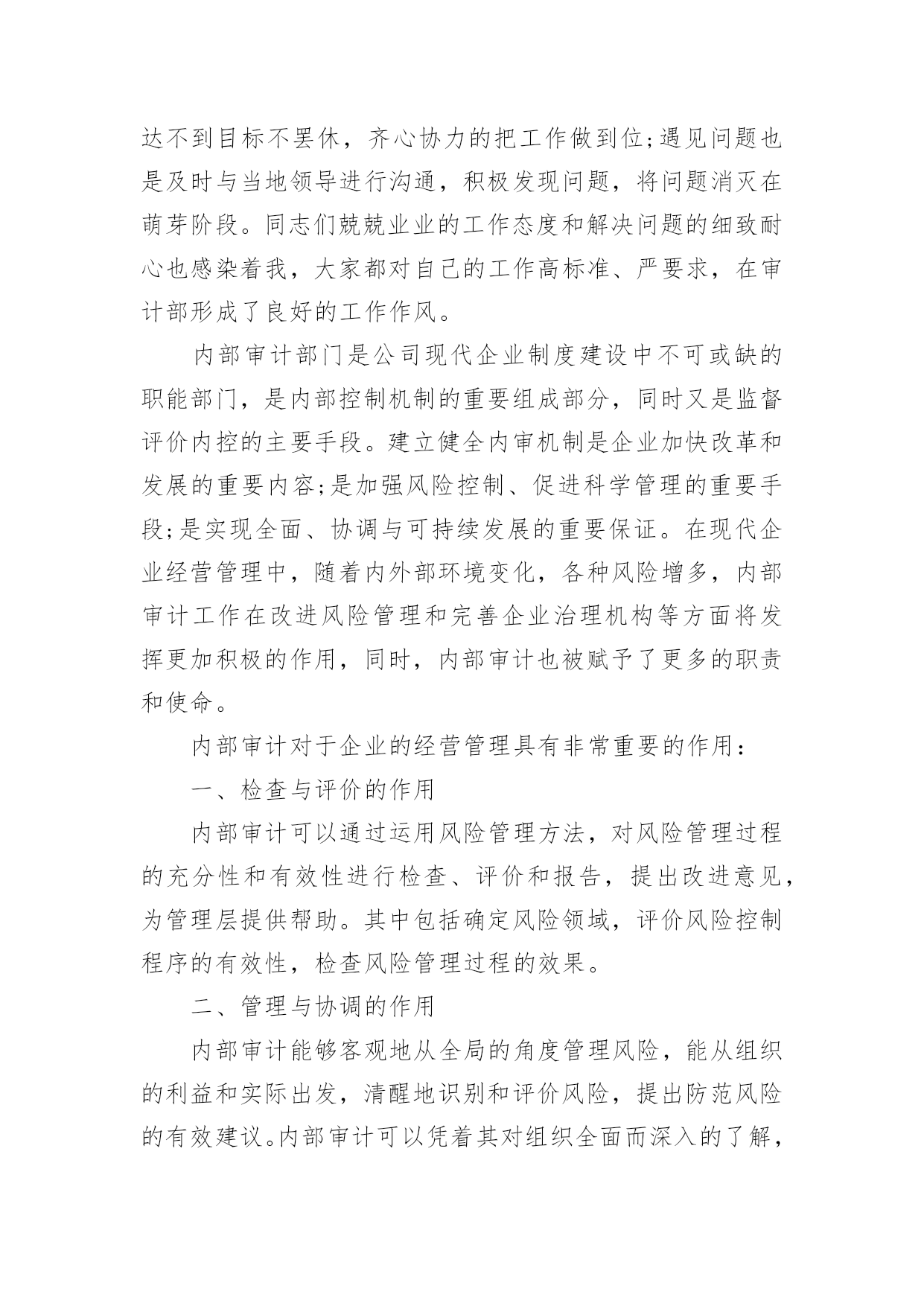 达不到目标不罢休，齐心协力的把工作做到位;遇见问题也是及时与当地领导进行沟通，积极发现问题，将问题消灭在萌芽阶段。同志们兢兢业业的工作态度和解决问题的细致耐心也感染着我，大家都对自己的工作高标准、严要求，在审计部形成了良好的工作作风。

内部审计部门是公司现代企业制度建设中不可或缺的职能部门，是内部控制机制的重要组成部分，同时又是监督评价内控的主要手段。建立健全内审机制是企业加快改革和发展的重要内容;是加强风险控制、促进科学管理的重要手段;是实现全面、协调与可持续发展的重要保证。在现代企业经营管理中，随着内外部环境变化，各种风险增多，内部审计工作在改进风险管理和完善企业治理机构等方面将发挥更加积极的作用，同时，内部审计也被赋予了更多的职责和使命。

内部审计对于企业的经营管理具有非常重要的作用：

一、检查与评价的作用

内部审计可以通过运用风险管理方法，对风险管理过程的充分性和有效性进行检查、评价和报告，提出改进意见，为管理层提供帮助。其中包括确定风险领域，评价风险控制程序的有效性，检查风险管理过程的效果。

二、管理与协调的作用

内部审计能够客观地从全局的角度管理风险，能从组织的利益和实际出发，清醒地识别和评价风险，提出防范风险的有效建议。内部审计可以凭着其对组织全面而深入的了解，